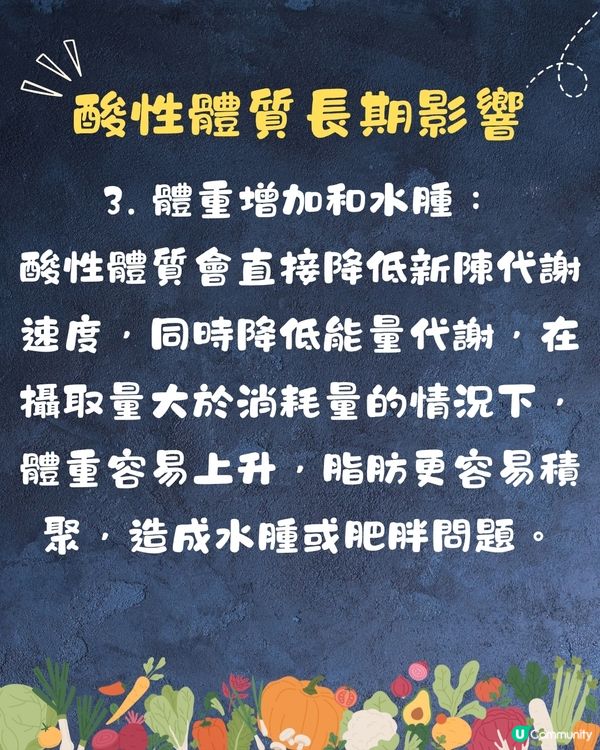 酸性體質長期影響

3. 體重增加和水腫：

酸性體質會直接降低新陳代謝速度，同時降低能量代謝，在攝取量大於消耗量的情況下，體重容易上升，脂肪更容易積聚，造成水腫或肥胖問題。

U Community